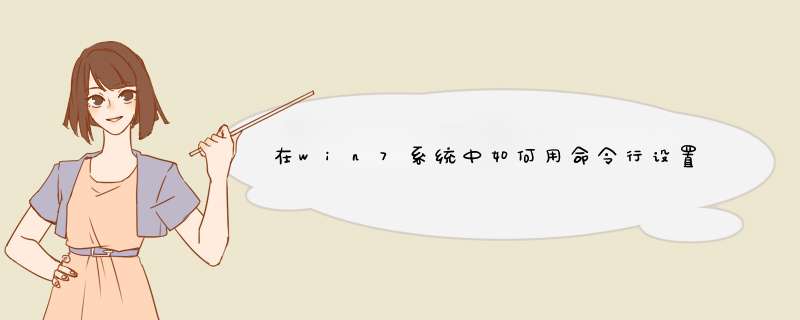 在win7系统中如何用命令行设置